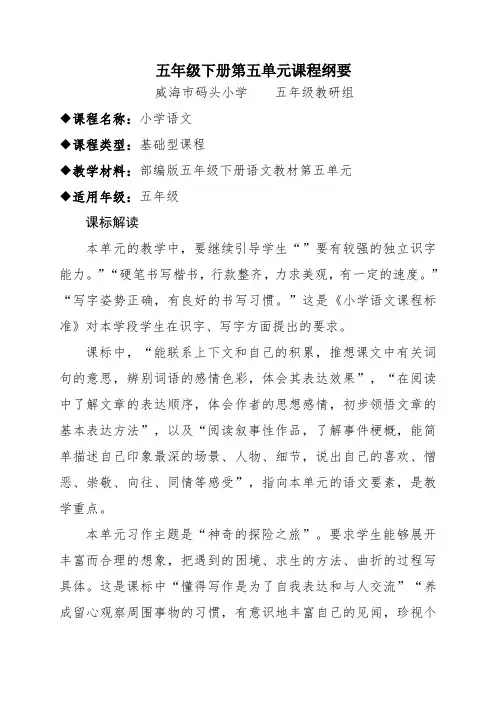 五年级下册第五单元课程纲要

威海市码头小学　　五年级教研组

◆课程名称：小学语文

◆课程类型：基础型课程

◆教学材料：部编版五年级下册语文教材第五单元

◆适用年级：五年级

课标解读

本单元的教学中，要继续引导学生“”要有较强的独立识字能力。”“硬笔书写楷书，行款整齐，力求美观，有一定的速度。”“写字姿势正确，有良好的书写习惯。”这是《小学语文课程标准》对本学段学生在识字、写字方面提出的要求。

课标中，“能联系上下文和自己的积累，推想课文中有关词句的意思，辨别词语的感情色彩，体会其表达效果”，“在阅读中了解文章的表达顺序，体会作者的思想感情，初步领悟文章的基本表达方法”，以及“阅读叙事性作品，了解事件梗概，能简单描述自己印象最深的场景、人物、细节，说出自己的喜欢、憎恶、崇敬、向往、同情等感受”，指向本单元的语文要素，是教学重点。

本单元习作主题是“神奇的探险之旅”。要求学生能够展开丰富而合理的想象，把遇到的困境、求生的方法、曲折的过程写具体。这是课标中“懂得写作是为了自我表达和与人交流”“养成留心观察周围事物的习惯，有意识地丰富自己的见闻，珍视个